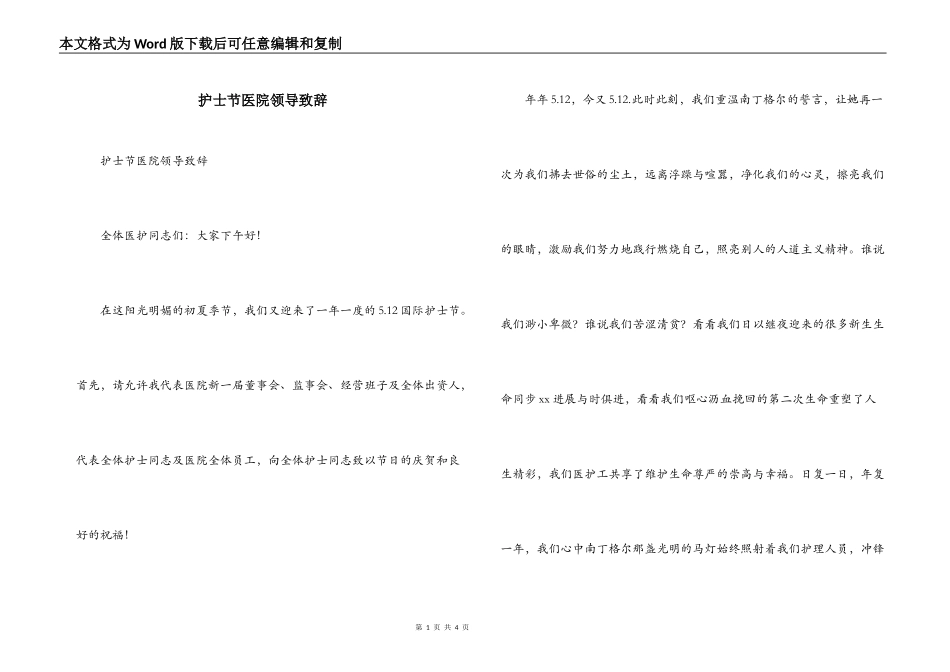 本文格式为Word版下载后可任意编辑和复制

护士节医院领导致辞

护士节医院领导致辞

全体医护同志们：大家下午好！

在这阳光明媚的初夏季节，我们又迎来了一年一度的5.12国际护士节。首先，请允许我代表医院新一届董事会、监事会、经营班子及全体出资人，代表全体护士同志及医院全体员工，向全体护士同志致以节日的庆贺和良好的祝福！

年年5.12，今又5.12.此时此刻，我们重温南丁格尔的誓言，让她再一次为我们拂去世俗的尘土，远离浮躁与喧嚣，净化我们的心灵，擦亮我们的眼睛，激励我们努力地践行燃烧自己，照亮别人的人道主义精神。谁说我们渺小卑微？谁说我们苦涩清贫？看看我们日以继夜迎来的很多新生生命同步xx进展与时俱进，看看我们呕心沥血挽回的第二次生命重塑了人生精彩，我们医护工共享了维护生命尊严的崇高与幸福。日复一日，年复一年，我们心中南丁格尔那盏光明的马灯始终照射着我们护理人员，冲锋

第 1 页 共 4 页